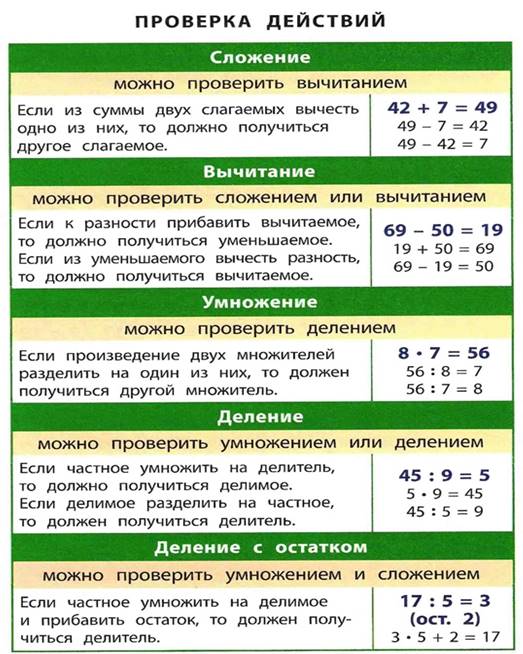 ПРОВЕРКА ДЕЙСТВИЙ

Сложение

можно проверить вычитанием

Если из суммы двух слагаемых вычесть одно из них, то должно получиться другое слагаемое.

$42 + 7 = 49$
$49 - 7 = 42$
$49 - 42 = 7$

Вычитание

можно проверить сложением или вычитанием

Если к разности прибавить вычитаемое, то должно получиться уменьшаемое.
Если из уменьшаемого вычесть разность, то должно получиться вычитаемое.

$69 - 50 = 19$
$19 + 50 = 69$
$69 - 19 = 50$

Умножение

можно проверить делением

Если произведение двух множителей разделить на один из них, то должен получиться другой множитель.

$8 \cdot 7 = 56$
$56 : 8 = 7$
$56 : 7 = 8$

Деление

можно проверить умножением или делением

Если частное умножить на делитель, то должно получиться делимое.
Если делимое разделить на частное, то должен получиться делитель.

$45 : 9 = 5$
$5 \cdot 9 = 45$
$45 : 5 = 9$

Деление с остатком

можно проверить умножением и сложением

Если частное умножить на делимое и прибавить остаток, то должен получиться делитель.

$17 : 5 = 3$
(ост. 2)
$3 \cdot 5 + 2 = 17$